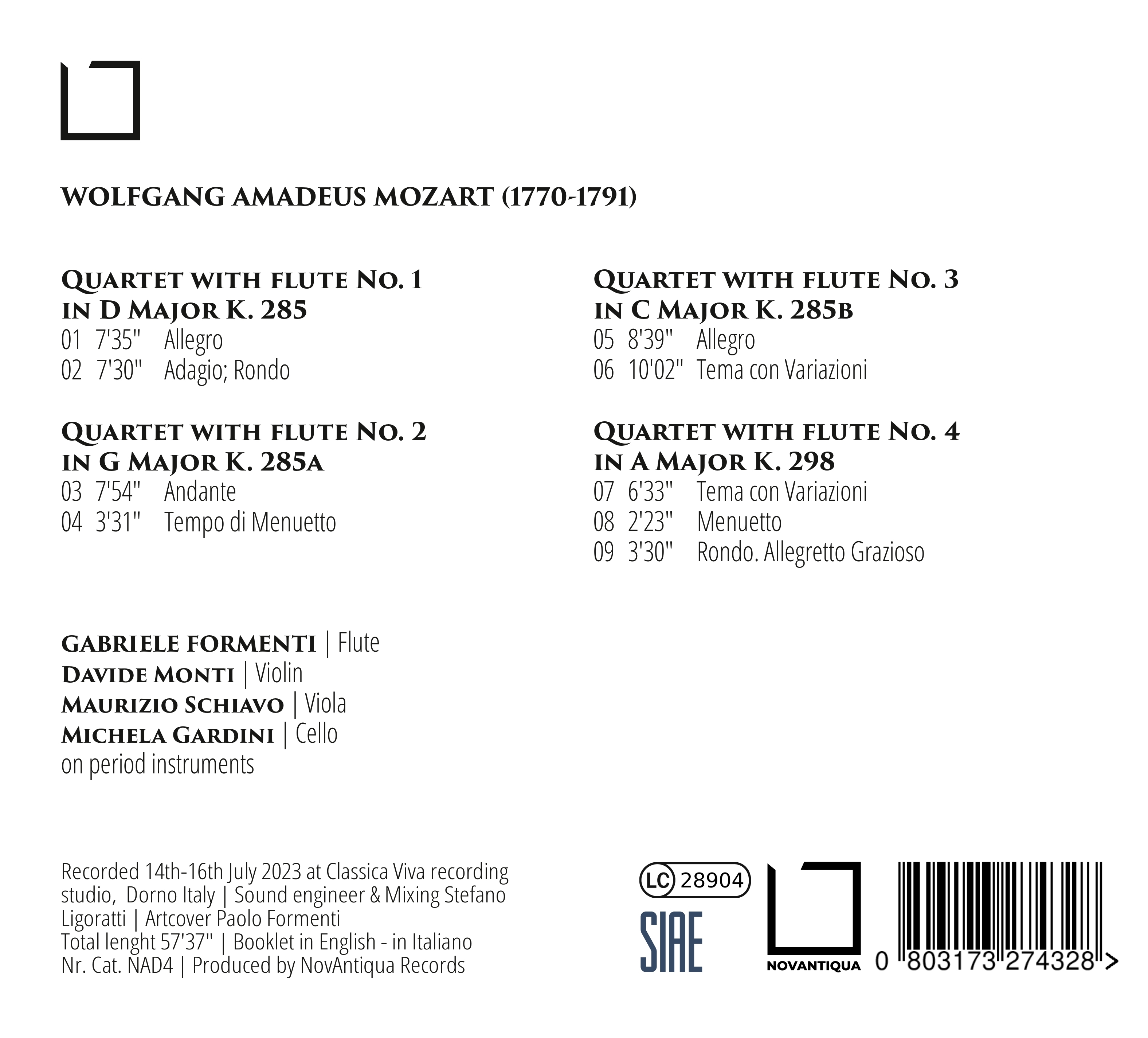 WOLFGANG AMADEUS MOZART (1770-1791)

QUARTET WITH FLUTE NO. 1
IN D MAJOR K. 285
01 7'35" Allegro
02 7'30" Adagio; Rondo

QUARTET WITH FLUTE NO. 2
IN G MAJOR K. 285A
03 7'54" Andante
04 3'31" Tempo di Menuetto

QUARTET WITH FLUTE NO. 3
IN C MAJOR K. 285B
05 8'39" Allegro
06 10'02" Tema con Variazioni

QUARTET WITH FLUTE NO. 4
IN A MAJOR K. 298
07 6'33" Tema con Variazioni
08 2'23" Menuetto
09 3'30" Rondo. Allegretto Grazioso

GABRIELE FORMENTI | Flute
DAVIDE MONTI | Violin
MAURIZIO SCHIAVO | Viola
MICHELA GARDINI | Cello
on period instruments

Recorded 14th-16th July 2023 at Classica Viva recording studio, Dorno Italy | Sound engineer & Mixing Stefano Ligoratti | Artcover Paolo Formenti
Total lenght 57'37" | Booklet in English - in Italiano
Nr. Cat. NAD4 | Produced by NovAntiqua Records

LC 28904
SIAE
NOVANTIQUA
0 803173 274328 >